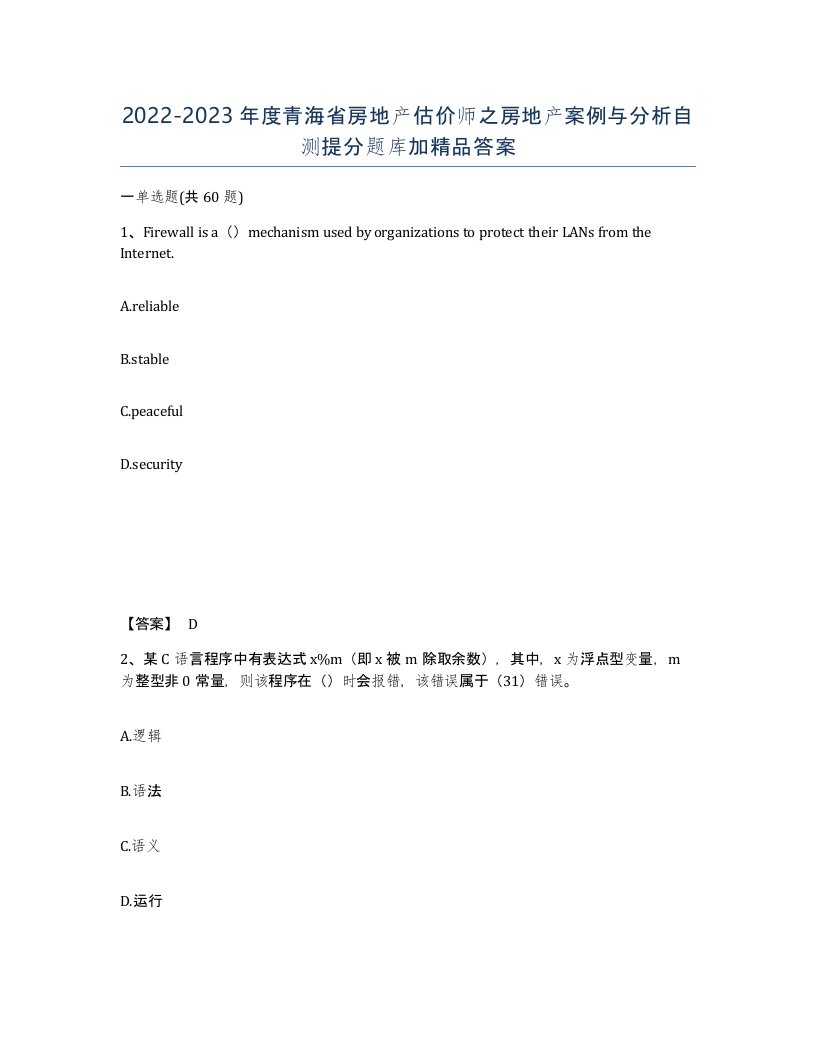 2022-2023年度青海省房地产估价师之房地产案例与分析自测提分题库加精品答案

一单选题(共60题)

1、Firewall is a（）mechanism used by organizations to protect their LANs from the Internet.

A.reliable

B.stable

C.peaceful

D.security

【答案】 D

2、某C语言程序中有表达式x%m（即x被m除取余数），其中，x为浮点型变量，m为整型非0常量，则该程序在（）时会报错，该错误属于（31）错误。

A.逻辑

B.语法

C.语义

D.运行